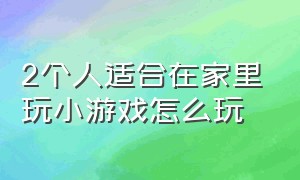 2个人适合在家里玩小游戏怎么玩